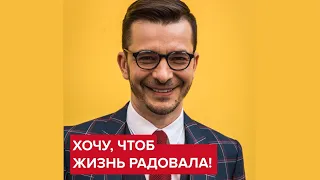 ХОЧУ, ЧТОБ
ЖИЗНЬ РАДОВАЛА!